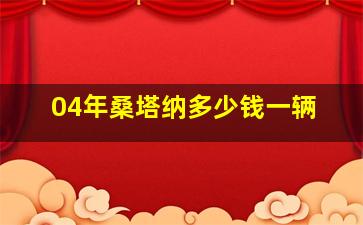 04年桑塔纳多少钱一辆